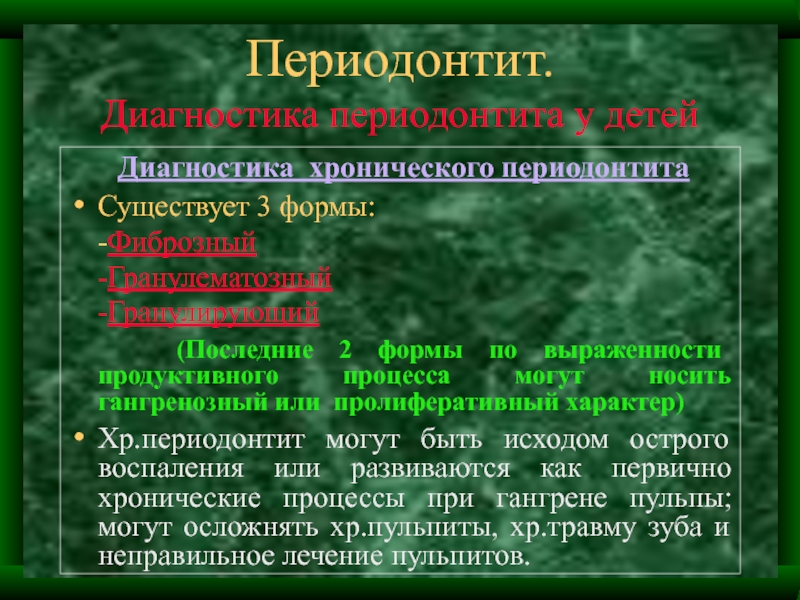 Периодонтит.
Диагностика периодонтита у детей

Диагностика хронического периодонтита

• Существует 3 формы:
-Фиброзный
-Гранулематозный
-Гранулирующий

(Последние 2 формы по выраженности продуктивного процесса могут носить гангренозный или пролиферативный характер)

• Хр.периодонтит могут быть исходом острого воспаления или развиваются как первично хронические процессы при гангрене пульпы; могут осложнять хр.пульпиты, хр.травму зуба и неправильное лечение пульпитов.